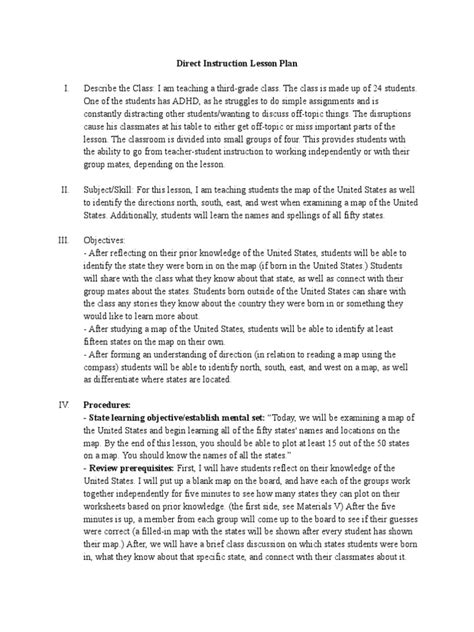 Direct Instruction Lesson Plan

I. Describe the Class: I am teaching a third-grade class. The class is made up of 24 students. One of the students has ADHD, as he struggles to do simple assignments and is constantly distracting other students/wanting to discuss off-topic things. The disruptions cause his classmates at his table to either get off-topic or miss important parts of the lesson. The classroom is divided into small groups of four. This provides students with the ability to go from teacher-student instruction to working independently or with their group mates, depending on the lesson.

II. Subject/Skill: For this lesson, I am teaching students the map of the United States as well to identify the directions north, south, east, and west when examining a map of the United States. Additionally, students will learn the names and spellings of all fifty states.

III. Objectives:
- After reflecting on their prior knowledge of the United States, students will be able to identify the state they were born in on the map (if born in the United States.) Students will share with the class what they know about that state, as well as connect with their group mates about the states. Students born outside of the United States can share with the class any stories they know about the country they were born in or something they would like to learn more about.
- After studying a map of the United States, students will be able to identify at least fifteen states on the map on their own.
- After forming an understanding of direction (in relation to reading a map using the compass) students will be able to identify north, south, east, and west on a map, as well as differentiate where states are located.

IV. Procedures:
- State learning objective/establish mental set: "Today, we will be examining a map of the United States and begin learning all of the fifty states' names and locations on the map. By the end of this lesson, you should be able to plot at least 15 out of the 50 states on a map. You should know the names of all the states."
- Review prerequisites: First, I will have students reflect on their knowledge of the United States. I will put up a blank map on the board, and have each of the groups work together independently for five minutes to see how many states they can plot on their worksheets based on prior knowledge. (the first side, see Materials V) After the five minutes is up, a member from each group will come up to the board to see if their guesses were correct (a filled-in map with the states will be shown after every student has shown their map.) After, we will have a brief class discussion on which states students were born in, what they know about that specific state, and connect with their classmates about it.